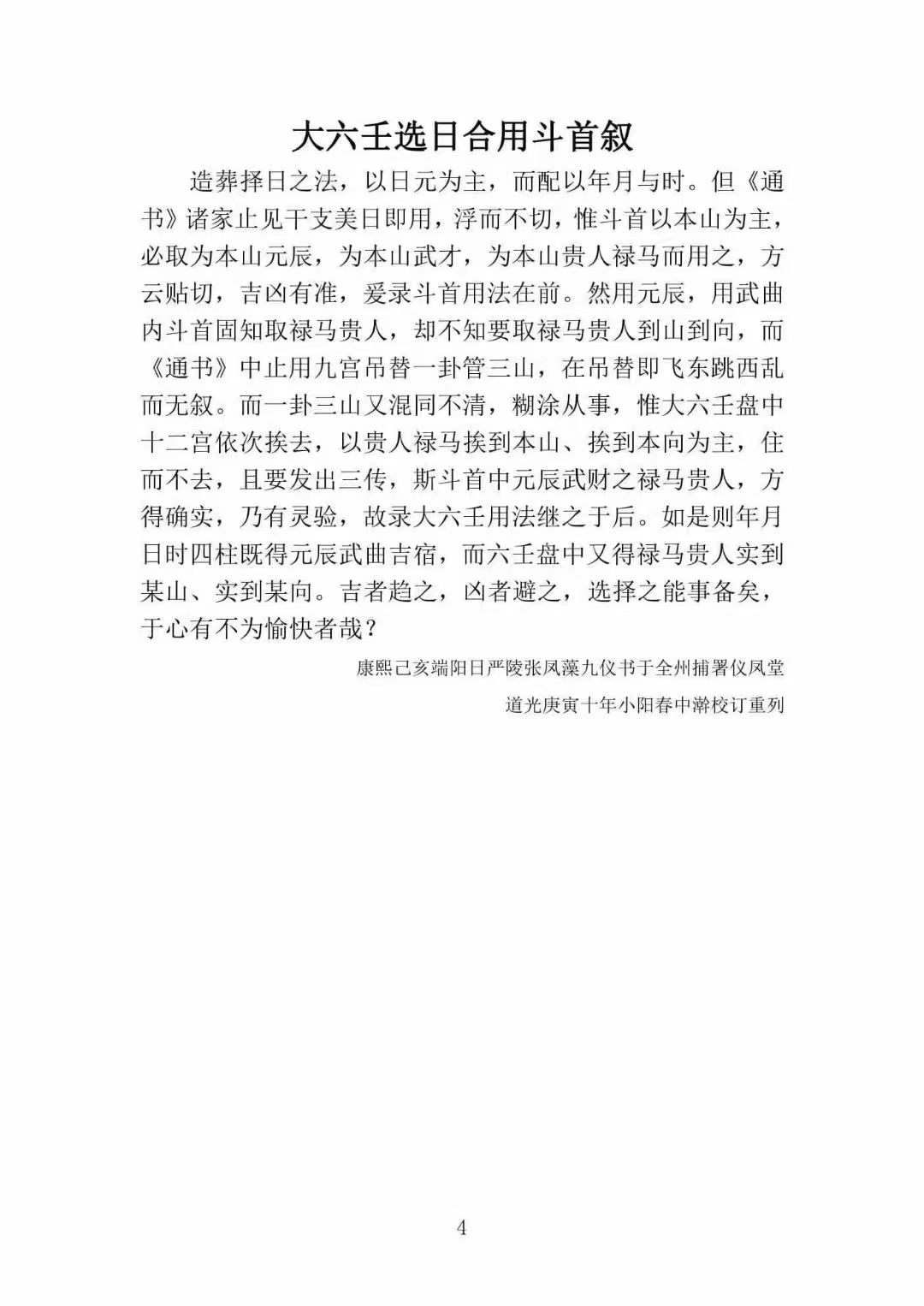 大六壬选日合用斗首叙

造葬择日之法，以日元为主，而配以年月与时。但《通书》诸家止见干支美日即用，浮而不切，惟斗首以本山为主，必取为本山元辰，为本山武才，为本山贵人禄马而用之，方云贴切，吉凶有准，爰录斗首用法在前。然用元辰，用武曲内斗首固知取禄马贵人，却不知要取禄马贵人到山到向，而《通书》中止用九宫吊替一卦管三山，在吊替即飞东跳西乱而无叙。而一卦三山又混同不清，糊涂从事，惟大六壬盘中十二宫依次挨去，以贵人禄马挨到本山、挨到本向为主，住而不去，且要发出三传，斯斗首中元辰武财之禄马贵人，方得确实，乃有灵验，故录大六壬用法继之于后。如是则年月日时四柱既得元辰武曲吉宿，而六壬盘中又得禄马贵人实到某山、实到某向。吉者趋之，凶者避之，选择之能事备矣，于心有不为愉快者哉？

康熙己亥端阳日严陵张凤藻九仪书于全州捕署仪凤堂

道光庚寅十年小阳春中澣校订重列

4